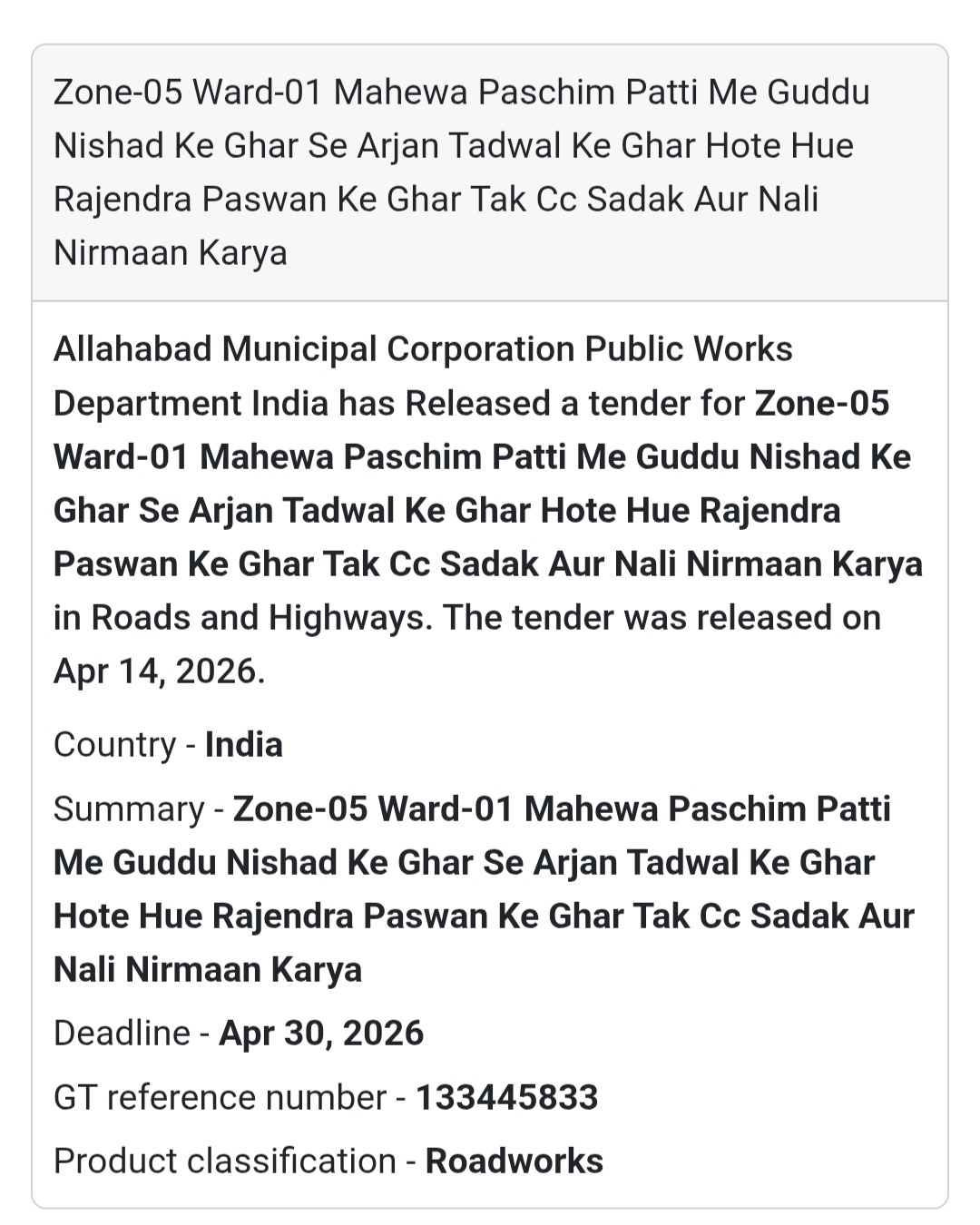 Zone-05 Ward-01 Mahewa Paschim Patti Me Guddu Nishad Ke Ghar Se Arjan Tadwal Ke Ghar Hote Hue Rajendra Paswan Ke Ghar Tak Cc Sadak Aur Nali Nirmaan Karya

Allahabad Municipal Corporation Public Works Department India has Released a tender for Zone-05 Ward-01 Mahewa Paschim Patti Me Guddu Nishad Ke Ghar Se Arjan Tadwal Ke Ghar Hote Hue Rajendra Paswan Ke Ghar Tak Cc Sadak Aur Nali Nirmaan Karya in Roads and Highways. The tender was released on Apr 14, 2026.

Country - India

Summary - Zone-05 Ward-01 Mahewa Paschim Patti Me Guddu Nishad Ke Ghar Se Arjan Tadwal Ke Ghar Hote Hue Rajendra Paswan Ke Ghar Tak Cc Sadak Aur Nali Nirmaan Karya

Deadline - Apr 30, 2026

GT reference number - 133445833

Product classification - Roadworks